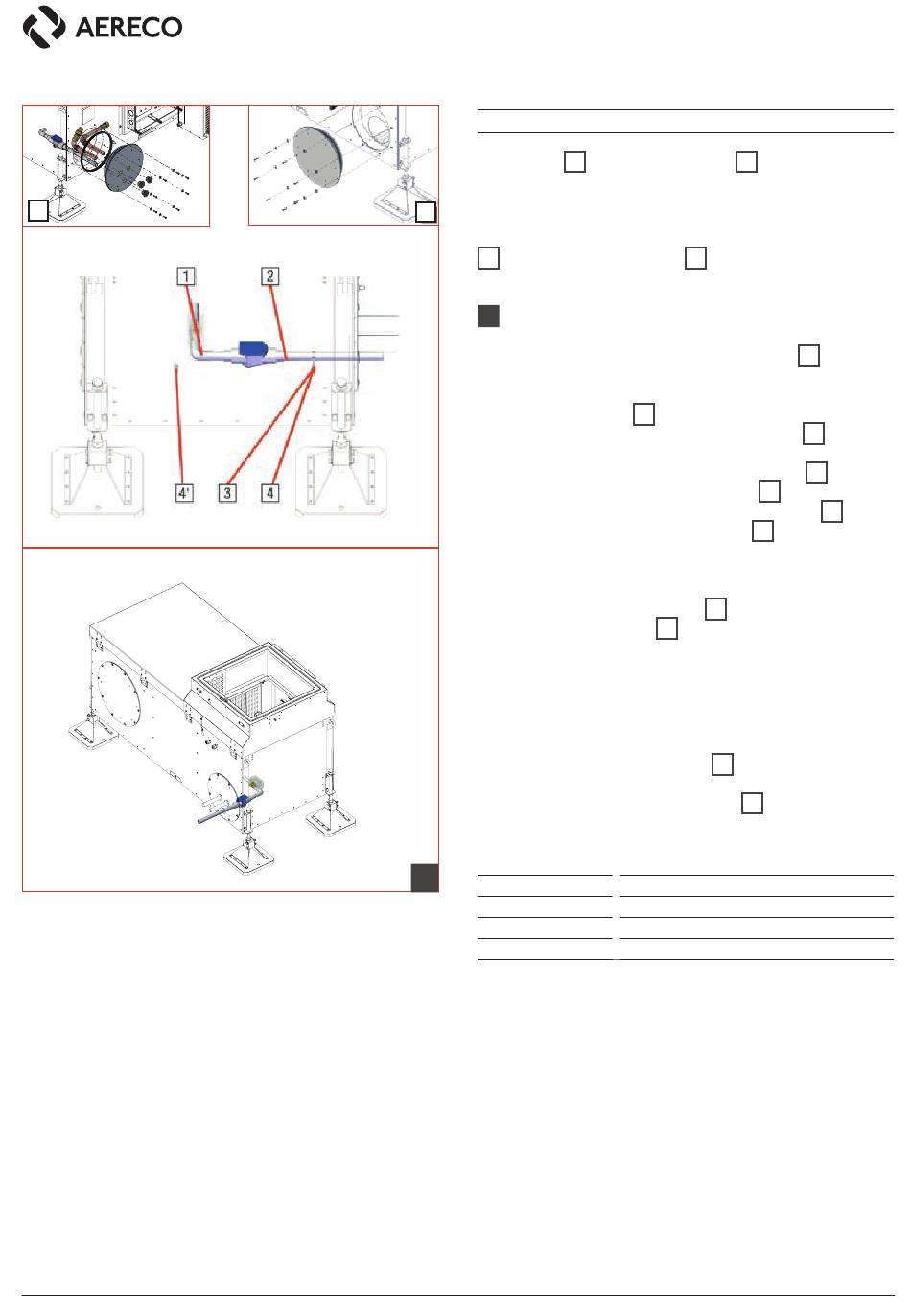 AERECO

1

2

4'

3

4